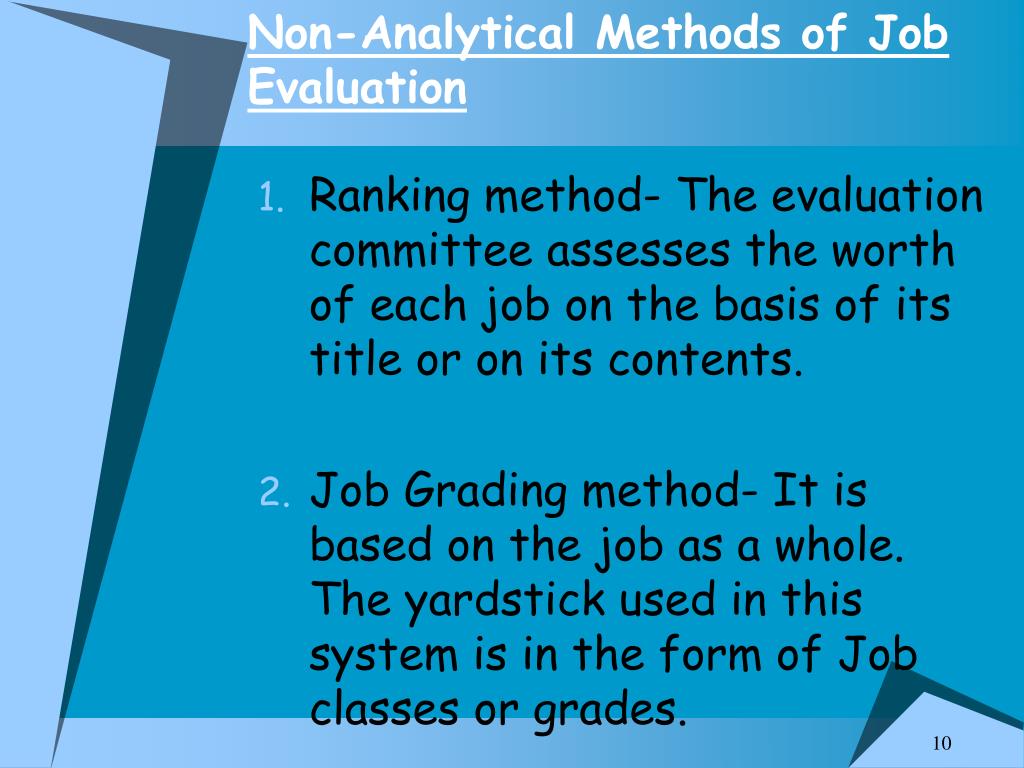 Non-Analytical Methods of Job Evaluation

1. Ranking method- The evaluation committee assesses the worth of each job on the basis of its title or on its contents.

2. Job Grading method- It is based on the job as a whole. The yardstick used in this system is in the form of Job classes or grades.

10